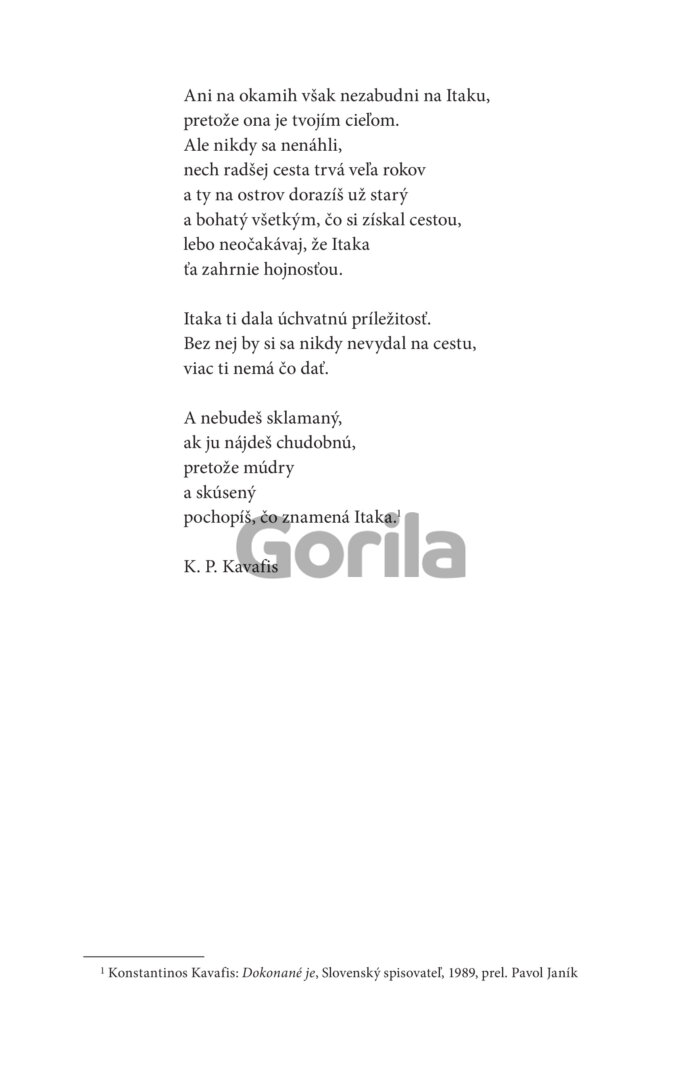 Ani na okamih však nezabudni na Itaku,
pretože ona je tvojím cieľom.
Ale nikdy sa nenáhli,
nech radšej cesta trvá veľa rokov
a ty na ostrov dorazíš už starý
a bohatý všetkým, čo si získal cestou,
lebo neočakávaj, že Itaka
ťa zahrnie hojnosťou.

Itaka ti dala úchvatnú príležitosť.
Bez nej by si sa nikdy nevydal na cestu,
viac ti nemá čo dať.

A nebudeš sklamaný,
ak ju nájdeš chudobnú,
pretože múdry
a skúsený
pochopíš, čo znamená Itaka.$^{1}$

K. P. Kavafis

$^{1}$ Konstantinos Kavafis: Dokonané je, Slovenský spisovateľ, 1989, prel. Pavol Janík

Gorila